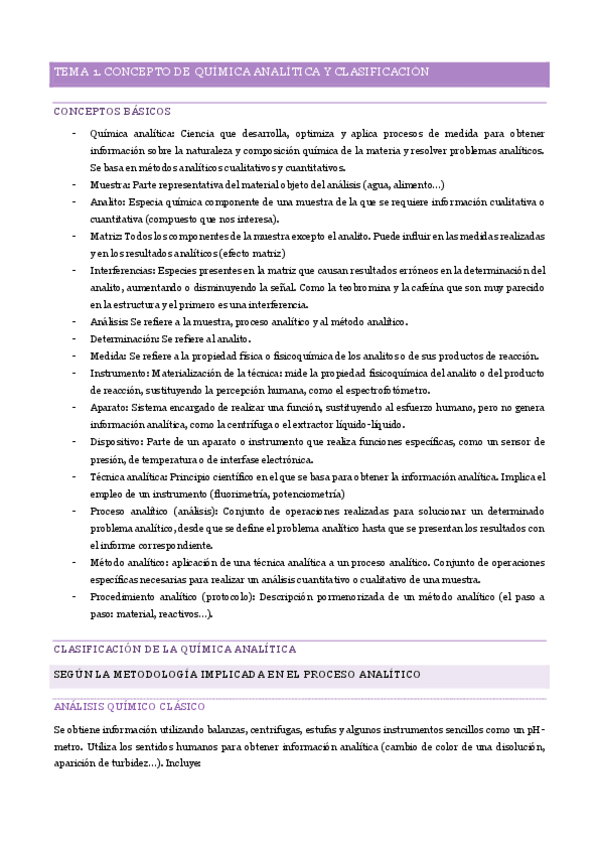 TEMA 1. CONCEPTO DE QUÍMICA ANALÍTICA Y CLASIFICACIÓN

CONCEPTOS BÁSICOS

- Química analítica: Ciencia que desarrolla, optimiza y aplica procesos de medida para obtener información sobre la naturaleza y composición química de la materia y resolver problemas analíticos. Se basa en métodos analíticos cualitativos y cuantitativos.
- Muestra: Parte representativa del material objeto del análisis (agua, alimento…)
- Analito: Especia química componente de una muestra de la que se requiere información cualitativa o cuantitativa (compuesto que nos interesa).
- Matriz: Todos los componentes de la muestra excepto el analito. Puede influir en las medidas realizadas y en los resultados analíticos (efecto matriz)
- Interferencias: Especies presentes en la matriz que causan resultados erróneos en la determinación del analito, aumentando o disminuyendo la señal. Como la teobromina y la cafeína que son muy parecido en la estructura y el primero es una interferencia.
- Análisis: Se refiere a la muestra, proceso analítico y al método analítico.
- Determinación: Se refiere al analito.
- Medida: Se refiere a la propiedad física o fisicoquímica de los analitos o de sus productos de reacción.
- Instrumento: Materialización de la técnica: mide la propiedad fisicoquímica del analito o del producto de reacción, sustituyendo la percepción humana, como el espectrofotómetro.
- Aparato: Sistema encargado de realizar una función, sustituyendo al esfuerzo humano, pero no genera información analítica, como la centrífuga o el extractor líquido-líquido.
- Dispositivo: Parte de un aparato o instrumento que realiza funciones específicas, como un sensor de presión, de temperatura o de interfase electrónica.
- Técnica analítica: Principio científico en el que se basa para obtener la información analítica. Implica el empleo de un instrumento (fluorimetría, potenciometría)
- Proceso analítico (análisis): Conjunto de operaciones realizadas para solucionar un determinado problema analítico, desde que se define el problema analítico hasta que se presentan los resultados con el informe correspondiente.
- Método analítico: aplicación de una técnica analítica a un proceso analítico. Conjunto de operaciones específicas necesarias para realizar un análisis cuantitativo o cualitativo de una muestra.
- Procedimiento analítico (protocolo): Descripción pormenorizada de un método analítico (el paso a paso: material, reactivos…).

CLASIFICACIÓN DE LA QUÍMICA ANALÍTICA

SEGÚN LA METODOLOGÍA IMPLICADA EN EL PROCESO ANALÍTICO

ANÁLISIS QUÍMICO CLÁSICO

Se obtiene información utilizando balanzas, centrífugas, estufas y algunos instrumentos sencillos como un pH-metro. Utiliza los sentidos humanos para obtener información analítica (cambio de color de una disolución, aparición de turbidez…). Incluye: